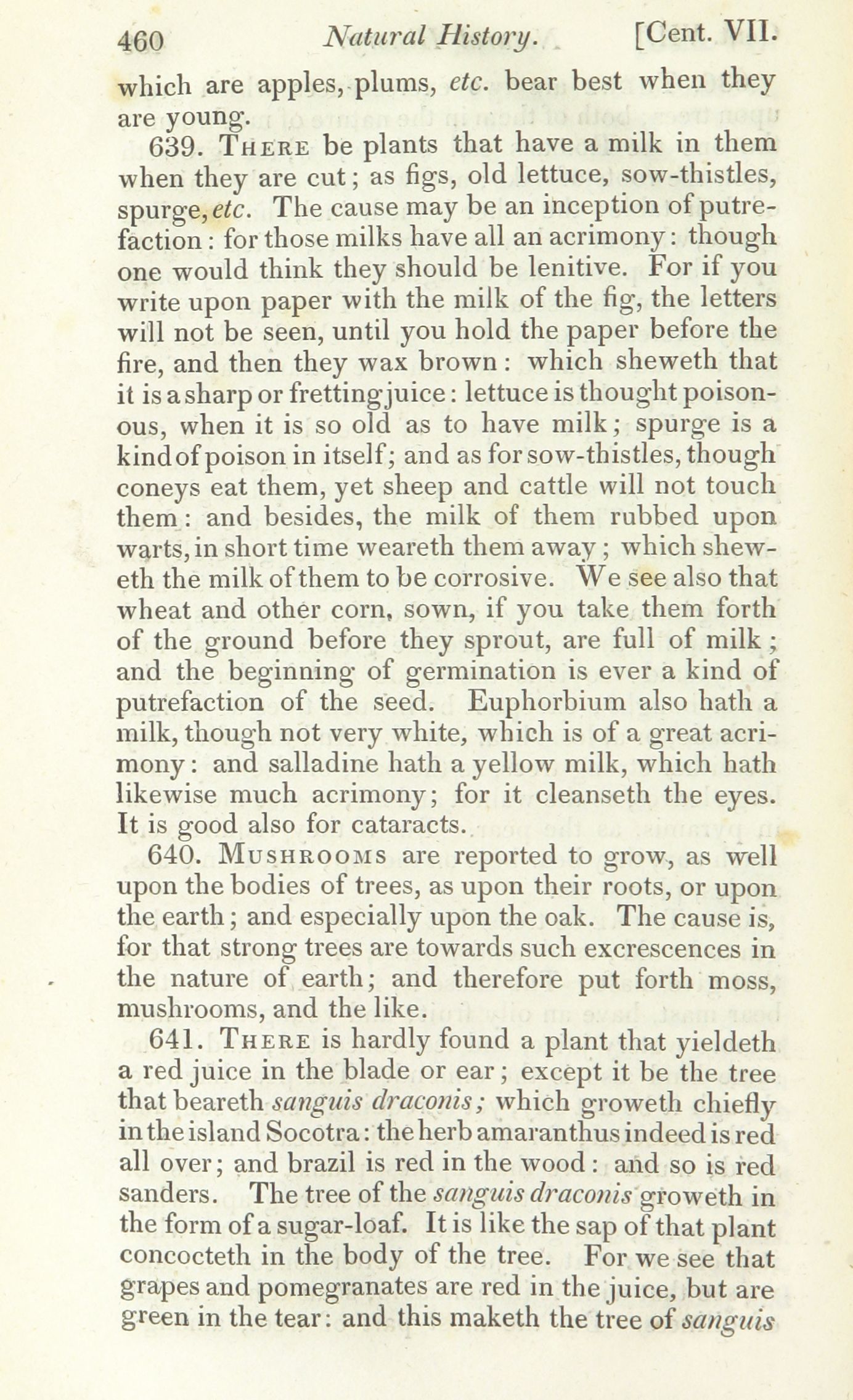 460 Natural History. [Cent. VII.

which are apples, plums, etc. bear best when they are young.

639. There be plants that have a milk in them when they are cut; as figs, old lettuce, sow-thistles, spurge, etc. The cause may be an inception of putrefaction: for those milks have all an acrimony: though one would think they should be lenitive. For if you write upon paper with the milk of the fig, the letters will not be seen, until you hold the paper before the fire, and then they wax brown: which sheweth that it is a sharp or fretting juice: lettuce is thought poisonous, when it is so old as to have milk; spurge is a kind of poison in itself; and as for sow-thistles, though coneys eat them, yet sheep and cattle will not touch them: and besides, the milk of them rubbed upon warts, in short time weareth them away; which sheweth the milk of them to be corrosive. We see also that wheat and other corn, sown, if you take them forth of the ground before they sprout, are full of milk; and the beginning of germination is ever a kind of putrefaction of the seed. Euphorbium also hath a milk, though not very white, which is of a great acrimony: and salladine hath a yellow milk, which hath likewise much acrimony; for it cleanseth the eyes. It is good also for cataracts.

640. Mushrooms are reported to grow, as well upon the bodies of trees, as upon their roots, or upon the earth; and especially upon the oak. The cause is, for that strong trees are towards such excrescences in the nature of earth; and therefore put forth moss, mushrooms, and the like.

641. There is hardly found a plant that yieldeth a red juice in the blade or ear; except it be the tree that beareth sanguis draconis; which groweth chiefly in the island Socotra: the herb amaranthus indeed is red all over; and brazil is red in the wood: and so is red sanders. The tree of the sanguis draconis groweth in the form of a sugar-loaf. It is like the sap of that plant concocteth in the body of the tree. For we see that grapes and pomegranates are red in the juice, but are green in the tear: and this maketh the tree of sanguis